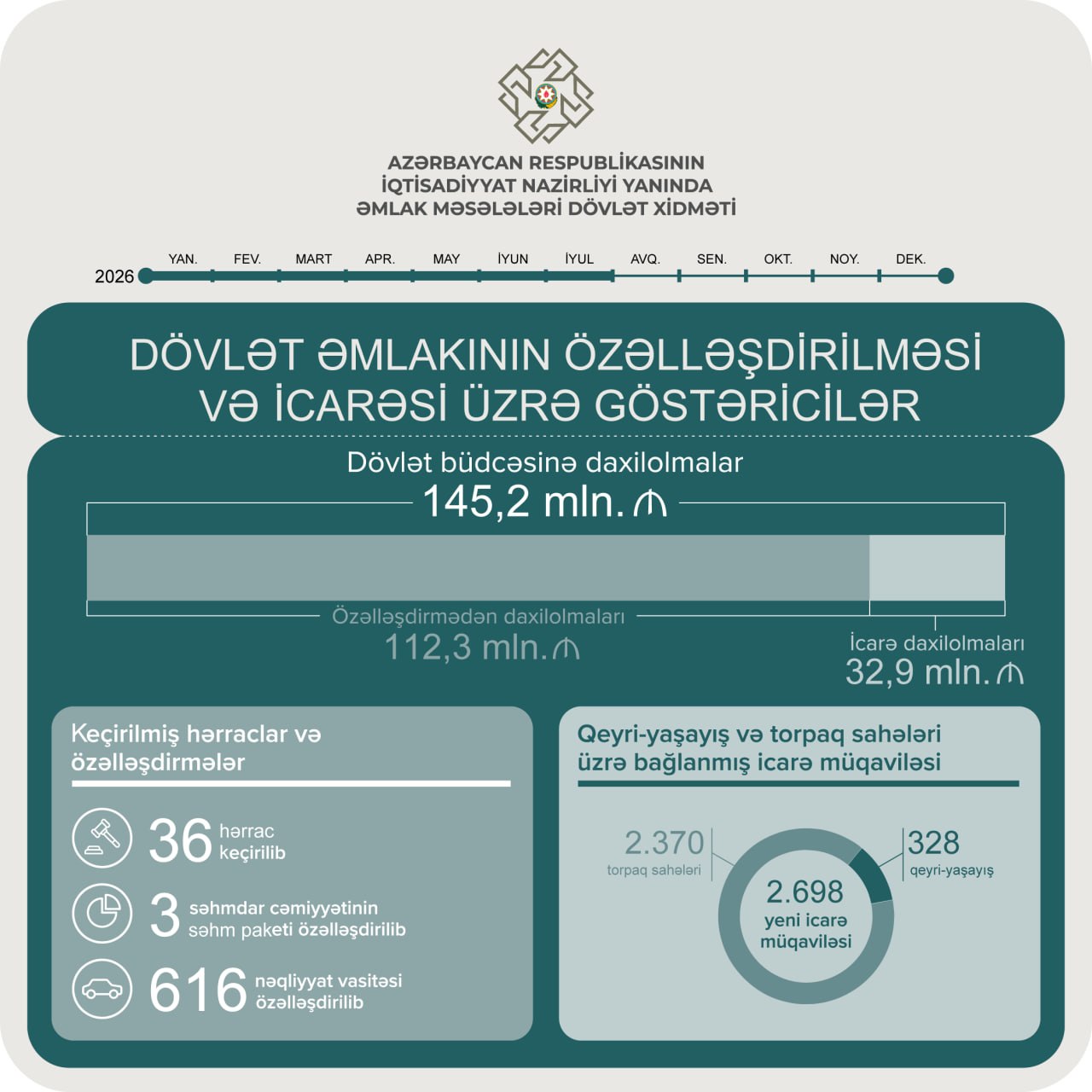 AZƏRBAYCAN RESPUBLİKASININ
İQTİSADİYYAT NAZİRLİYİ YANINDA
ƏMLAK MƏSƏLƏLƏRİ DÖVLƏT XİDMƏTİ

2026 YAN. FEV. MART APR. MAY İYUN İYUL AVQ. SEN. OKT. NOY. DEK.

DÖVLƏT ƏMLAKININ ÖZƏLLƏŞDİRİLMƏSİ VƏ İCARƏSİ ÜZRƏ GÖSTƏRİCİLƏR

Dövlət büdcəsinə daxilolmalar
145,2 mln. ₼

Özəlləşdirmədən daxilolmaları
112,3 mln. ₼

İcarə daxilolmaları
32,9 mln. ₼

Keçirilmiş hərraclar və özəlləşdirmələr

36 hərrac keçirilib

3 səhmdar cəmiyyətinin səhm paketi özəlləşdirilib

616 nəqliyyat vasitəsi özəlləşdirilib

Qeyri-yaşayış və torpaq sahələri üzrə bağlanmış icarə müqaviləsi

2.370 torpaq sahələri

328 qeyri-yaşayış

2.698 yeni icarə müqaviləsi